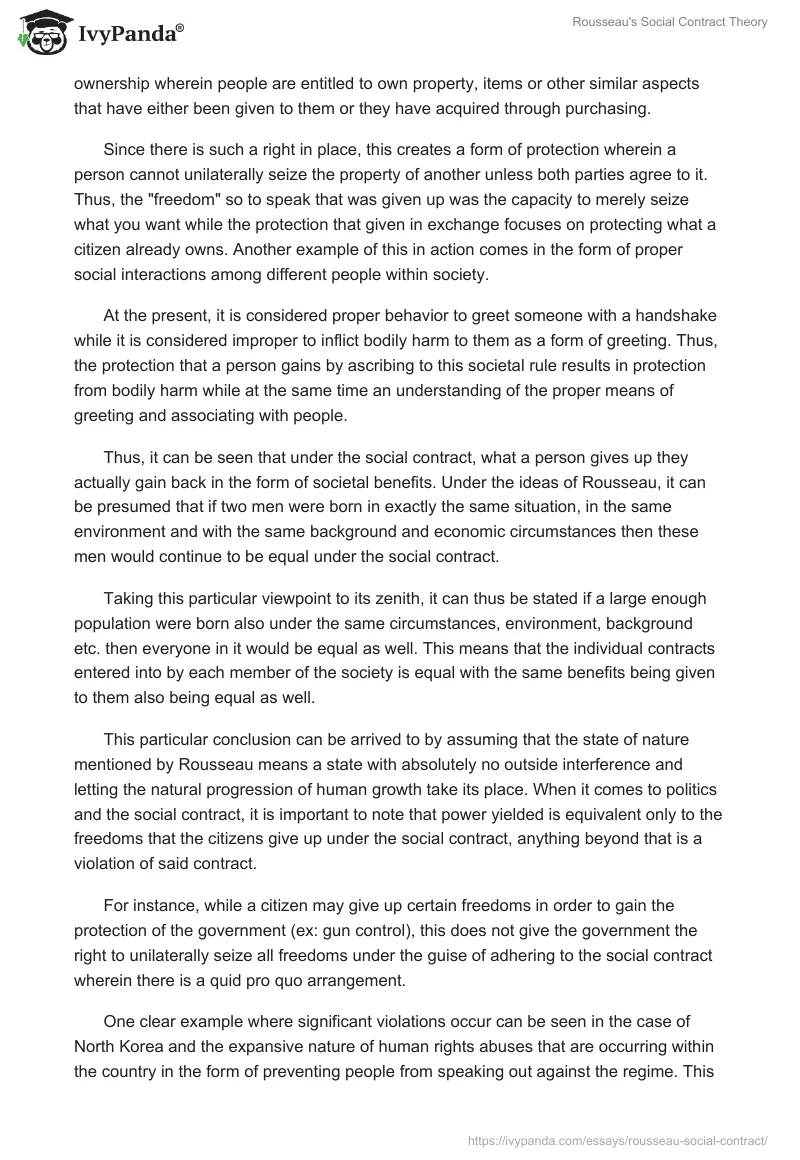 IvyPanda®

Rousseau's Social Contract Theory

ownership wherein people are entitled to own property, items or other similar aspects that have either been given to them or they have acquired through purchasing.

Since there is such a right in place, this creates a form of protection wherein a person cannot unilaterally seize the property of another unless both parties agree to it. Thus, the "freedom" so to speak that was given up was the capacity to merely seize what you want while the protection that given in exchange focuses on protecting what a citizen already owns. Another example of this in action comes in the form of proper social interactions among different people within society.

At the present, it is considered proper behavior to greet someone with a handshake while it is considered improper to inflict bodily harm to them as a form of greeting. Thus, the protection that a person gains by ascribing to this societal rule results in protection from bodily harm while at the same time an understanding of the proper means of greeting and associating with people.

Thus, it can be seen that under the social contract, what a person gives up they actually gain back in the form of societal benefits. Under the ideas of Rousseau, it can be presumed that if two men were born in exactly the same situation, in the same environment and with the same background and economic circumstances then these men would continue to be equal under the social contract.

Taking this particular viewpoint to its zenith, it can thus be stated if a large enough population were born also under the same circumstances, environment, background etc. then everyone in it would be equal as well. This means that the individual contracts entered into by each member of the society is equal with the same benefits being given to them also being equal as well.

This particular conclusion can be arrived to by assuming that the state of nature mentioned by Rousseau means a state with absolutely no outside interference and letting the natural progression of human growth take its place. When it comes to politics and the social contract, it is important to note that power yielded is equivalent only to the freedoms that the citizens give up under the social contract, anything beyond that is a violation of said contract.

For instance, while a citizen may give up certain freedoms in order to gain the protection of the government (ex: gun control), this does not give the government the right to unilaterally seize all freedoms under the guise of adhering to the social contract wherein there is a quid pro quo arrangement.

One clear example where significant violations occur can be seen in the case of North Korea and the expansive nature of human rights abuses that are occurring within the country in the form of preventing people from speaking out against the regime. This

https://ivypanda.com/essays/rousseau-social-contract/